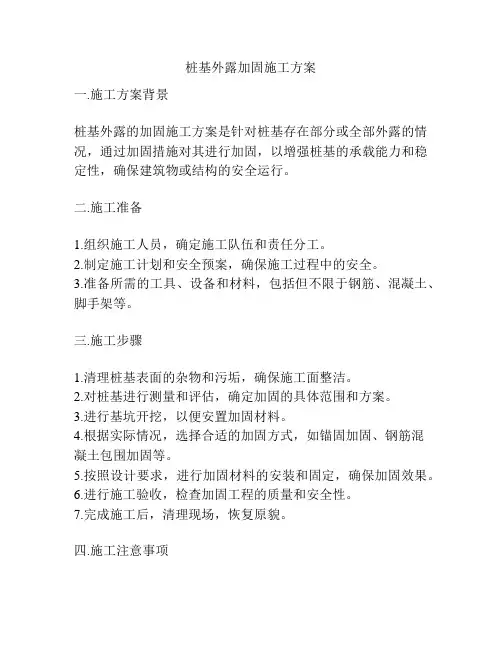 桩基外露加固施工方案

一.施工方案背景

桩基外露的加固施工方案是针对桩基存在部分或全部外露的情况，通过加固措施对其进行加固，以增强桩基的承载能力和稳定性，确保建筑物或结构的安全运行。

二.施工准备

1.组织施工人员，确定施工队伍和责任分工。
2.制定施工计划和安全预案，确保施工过程中的安全。
3.准备所需的工具、设备和材料，包括但不限于钢筋、混凝土、脚手架等。

三.施工步骤

1.清理桩基表面的杂物和污垢，确保施工面整洁。
2.对桩基进行测量和评估，确定加固的具体范围和方案。
3.进行基坑开挖，以便安置加固材料。
4.根据实际情况，选择合适的加固方式，如锚固加固、钢筋混凝土包围加固等。
5.按照设计要求，进行加固材料的安装和固定，确保加固效果。
6.进行施工验收，检查加固工程的质量和安全性。
7.完成施工后，清理现场，恢复原貌。

四.施工注意事项